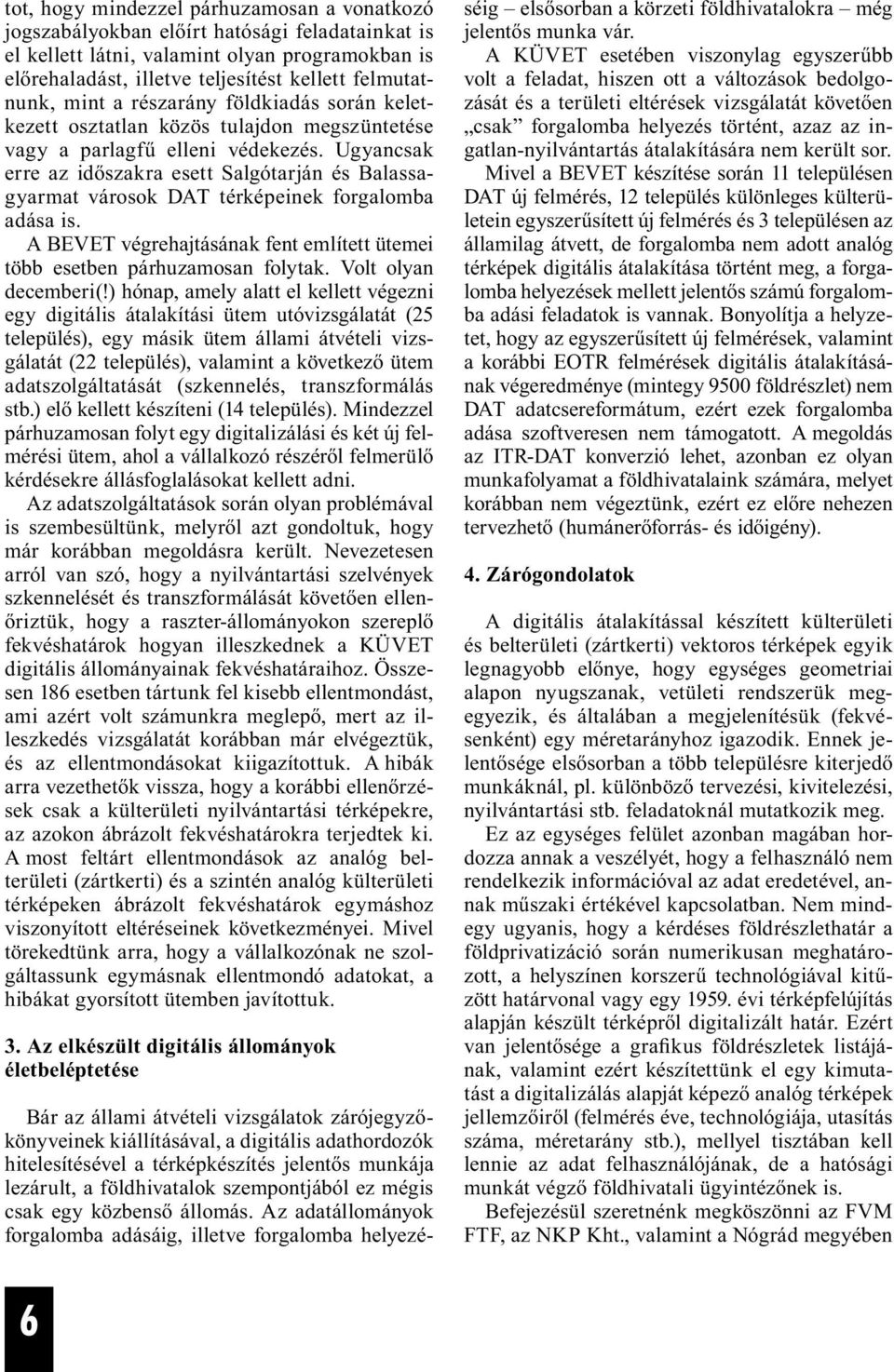 tot, hogy mindezzel párhuzamosan a vonatkozó jogszabályokban előírt hatósági feladatainkat is el kellett látni, valamint olyan programokban is előrehaladást, illetve teljesítést kellett felmutatnunk, mint a részarány földkiadás során keletkezett osztatlan közös tulajdon megszüntetése vagy a parlagfű elleni védekezés. Ugyancsak erre az időszakra esett Salgótarján és Balassagyarmat városok DAT térképeinek forgalomba adása is.

A BEVET végrehajtásának fent említett ütemei több esetben párhuzamosan folytak. Volt olyan decemberi(!) hónap, amely alatt el kellett végezni egy digitális átalakítási ütem utóvizsgálatát (25 település), egy másik ütem állami átvételi vizsgálatát (22 település), valamint a következő ütem adatszolgáltatását (szkennelés, transzformálás stb.) elő kellett készíteni (14 település). Mindezzel párhuzamosan folyt egy digitalizálási és két új felmérési ütem, ahol a vállalkozó részéről felmerülő kérdésekre állásfoglalásokat kellett adni.

Az adatszolgáltatások során olyan problémával is szembesültünk, melyről azt gondoltuk, hogy már korábban megoldásra került. Nevezetesen arról van szó, hogy a nyilvántartási szelvények szkennelését és transzformálását követően ellenőriztük, hogy a raszter-állományokon szereplő fekvéshatárok hogyan illeszkednek a KÜVET digitális állományainak fekvéshatáraihoz. Összesen 186 esetben tártunk fel kisebb ellentmondást, ami azért volt számunkra meglepő, mert az illeszkedés vizsgálatát korábban már elvégeztük, és az ellentmondásokat kiigazítottuk. A hibák arra vezethetők vissza, hogy a korábbi ellenőrzések csak a külterületi nyilvántartási térképekre, az azokon ábrázolt fekvéshatárokra terjedtek ki. A most feltárt ellentmondások az analóg belterületi (zártkerti) és a szintén analóg külterületi térképeken ábrázolt fekvéshatárok egymáshoz viszonyított eltéréseinek következményei. Mivel törekedtünk arra, hogy a vállalkozónak ne szolgáltassunk egymásnak ellentmondó adatokat, a hibákat gyorsított ütemben javítottuk.

3. Az elkészült digitális állományok életbeléptetése

Bár az állami átvételi vizsgálatok zárójegyzőkönyveinek kiállításával, a digitális adathordozók hitelesítésével a térképkészítés jelentős munkája lezárult, a földhivatalok szempontjából ez mégis csak egy közbenső állomás. Az adatállományok forgalomba adásáig, illetve forgalomba helyezéséig – elsősorban a körzeti földhivatalokra – még jelentős munka vár.

A KÜVET esetében viszonylag egyszerűbb volt a feladat, hiszen ott a változások bedolgozását és a területi eltérések vizsgálatát követően „csak” forgalomba helyezés történt, azaz az ingatlan-nyilvántartás átalakítására nem került sor.

Mivel a BEVET készítése során 11 településen DAT új felmérés, 12 település különleges külterületein egyszerűsített új felmérés és 3 településen az államilag átvett, de forgalomba nem adott analóg térképek digitális átalakítása történt meg, a forgalomba helyezések mellett jelentős számú forgalomba adási feladatok is vannak. Bonyolítja a helyzetet, hogy az egyszerűsített új felmérések, valamint a korábbi EOTR felmérések digitális átalakításának végeredménye (mintegy 9500 földrészlet) nem DAT adatcsereformátum, ezért ezek forgalomba adása szoftveresen nem támogatott. A megoldás az ITR-DAT konverzió lehet, azonban ez olyan munkafolyamat a földhivatalaink számára, melyet korábban nem végeztünk, ezért ez előre nehezen tervezhető (humánerőforrás- és időigény).

4. Zárógondolatok

A digitális átalakítással készített külterületi és belterületi (zártkerti) vektoros térképek egyik legnagyobb előnye, hogy egységes geometriai alapon nyugszanak, vetületi rendszerük megegyezik, és általában a megjelenítésük (fekvésenként) egy méretarányhoz igazodik. Ennek jelentősége elsősorban a több településre kiterjedő munkáknál, pl. különböző tervezési, kivitelezési, nyilvántartási stb. feladatoknál mutatkozik meg.

Ez az egységes felület azonban magában hordozza annak a veszélyét, hogy a felhasználó nem rendelkezik információval az adat eredetével, annak műszaki értékével kapcsolatban. Nem mindegy ugyanis, hogy a kérdéses földrészlethatár a földprivatizáció során numerikusan meghatározott, a helyszínen korszerű technológiával kitűzött határvonal vagy egy 1959. évi térképfelújítás alapján készült térképről digitalizált határ. Ezért van jelentősége a grafikus földrészletek listájának, valamint ezért készítettünk el egy kimutatást a digitalizálás alapját képező analóg térképek jellemzőiről (felmérés éve, technológiája, utasítás száma, méretarány stb.), mellyel tisztában kell lennie az adat felhasználójának, de a hatósági munkát végző földhivatali ügyintézőnek is.

Befejezésül szeretnénk megköszönni az FVM FTF, az NKP Kht., valamint a Nógrád megyében

6